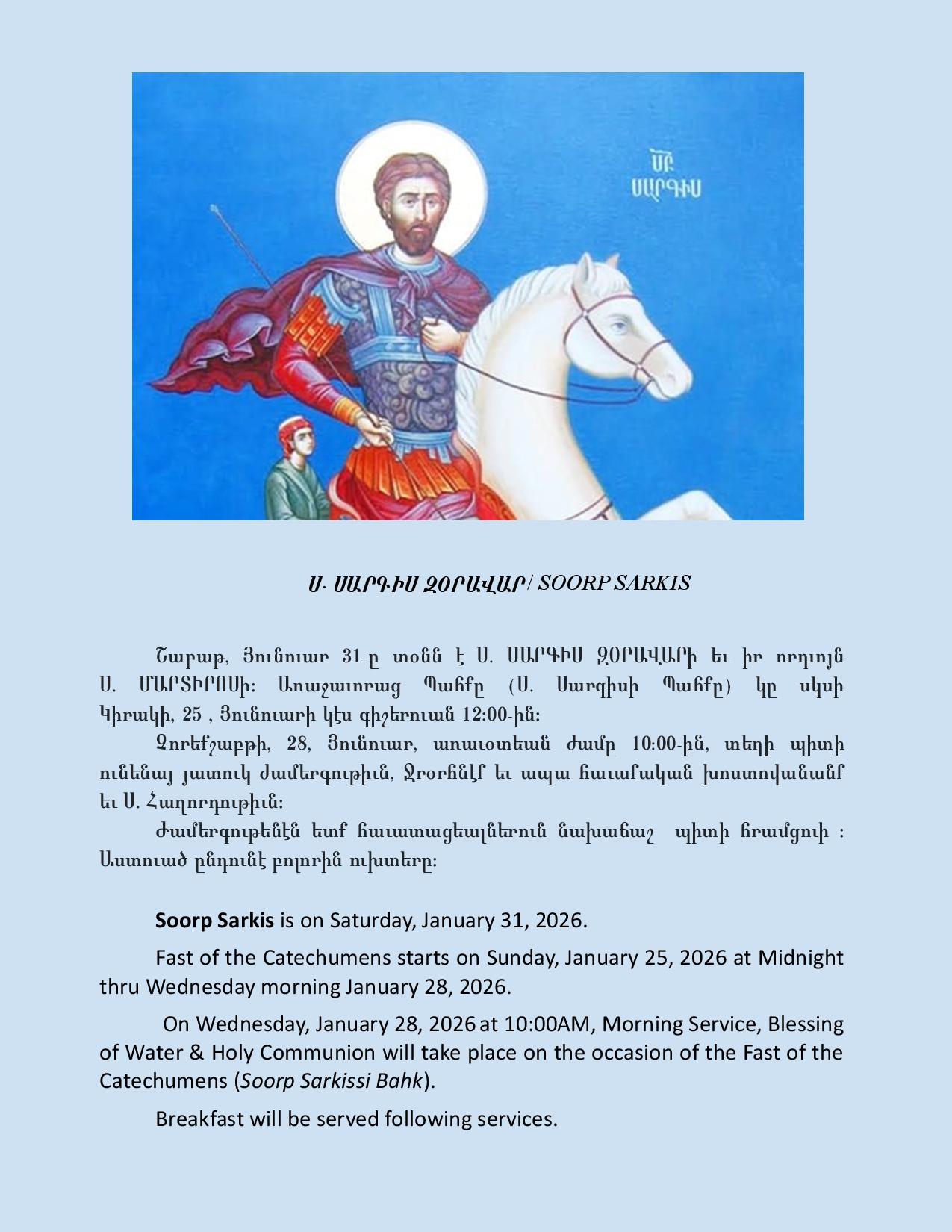 ՍԲ ՍԱՐԳԻՍ

Ս. ՍԱՐԳԻՍ ԶՕՐԱՎԱՐ / SOORP SARKIS

Շաբաթ, Յունուար 31-ը տօնն է Ս. ՍԱՐԳԻՍ ԶՕՐԱՎԱՐի եւ իր որդւոյն Ս. ՄԱՐՏԻՐՈՍի: Առաջաւորաց Պահքը (Ս. Սարգիսի Պահքը) կը սկսի Կիրակի, 25 , Յունուարի կէս գիշերուան 12:00-ին:

Չորեքշաբթի, 28, Յունուար, առաւօտեան ժամը 10:00-ին, տեղի պիտի ունենայ յատուկ ժամերգութիւն, Ջրօրհնէք եւ ապա հաւաքական խոստովանանք եւ Ս. Հաղորդութիւն:

Ժամերգութենէն ետք հաւատացեալներուն նախաճաշ պիտի հրամցուի : Աստուած ընդունէ բոլորին ուխտերը:

Soorp Sarkis is on Saturday, January 31, 2026.

Fast of the Catechumens starts on Sunday, January 25, 2026 at Midnight thru Wednesday morning January 28, 2026.

On Wednesday, January 28, 2026 at 10:00AM, Morning Service, Blessing of Water & Holy Communion will take place on the occasion of the Fast of the Catechumens (Soorp Sarkissi Bahk).

Breakfast will be served following services.